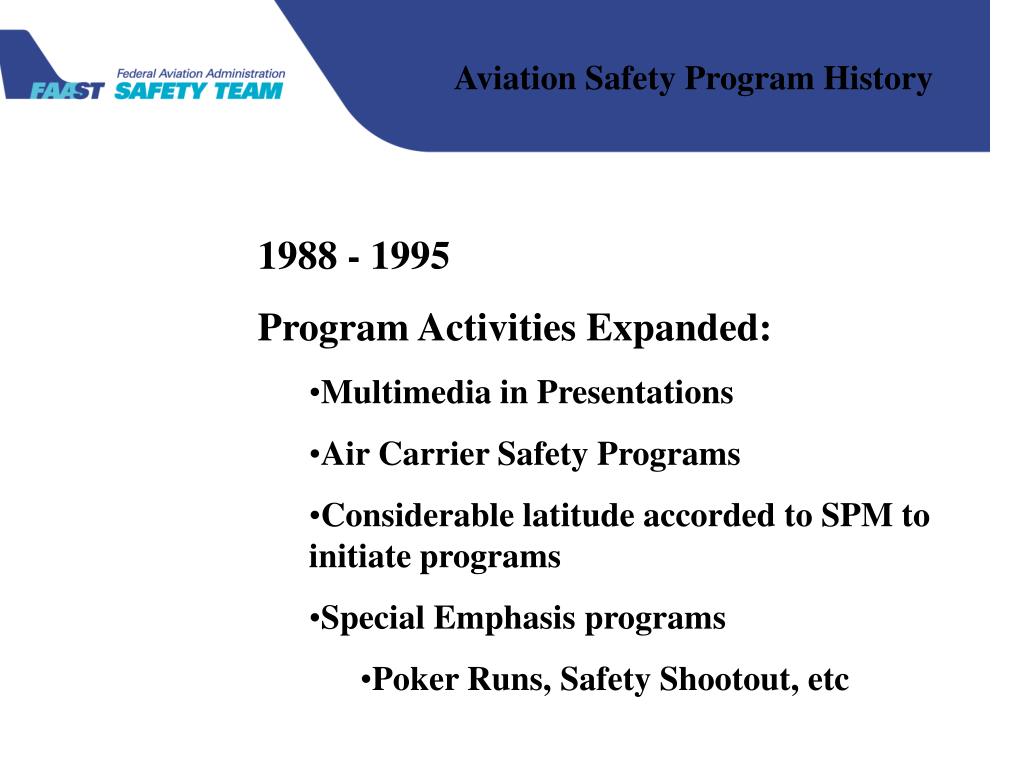 Federal Aviation Administration
FAAST SAFETY TEAM

Aviation Safety Program History

1988 - 1995

Program Activities Expanded:

•Multimedia in Presentations

•Air Carrier Safety Programs

•Considerable latitude accorded to SPM to initiate programs

•Special Emphasis programs

•Poker Runs, Safety Shootout, etc